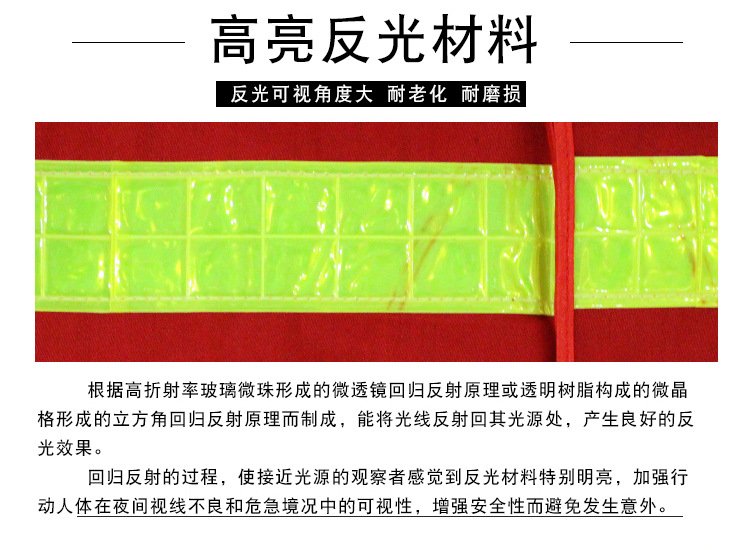 高亮反光材料

反光可视角度大 耐老化 耐磨损

根据高折射率玻璃微珠形成的微透镜回归反射原理或透明树脂构成的微晶格形成的立方角回归反射原理而制成，能将光线反射回其光源处，产生良好的反光效果。

回归反射的过程，使接近光源的观察者感觉到反光材料特别明亮，加强行动人体在夜间视线不良和危急境况中的可视性，增强安全性而避免发生意外。